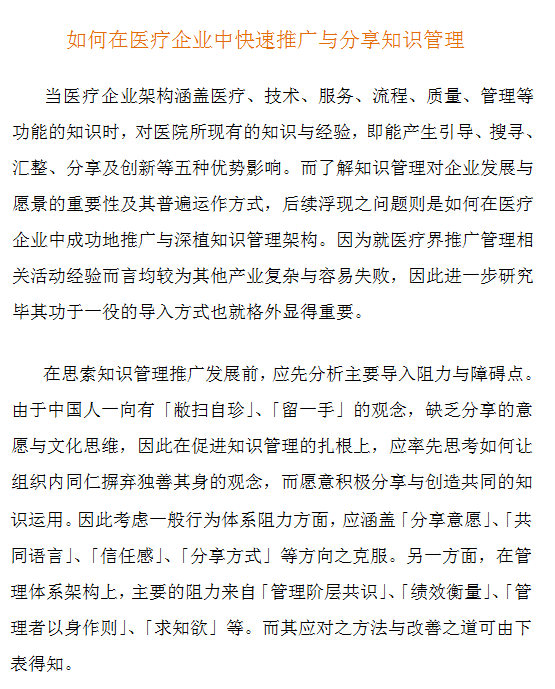 如何在医疗企业中快速推广与分享知识管理

当医疗企业架构涵盖医疗、技术、服务、流程、质量、管理等功能的知识时，对医院所现有的知识与经验，即能产生引导、搜寻、汇整、分享及创新等五种优势影响。而了解知识管理对企业发展与愿景的重要性及其普遍运作方式，后续浮现之问题则是如何在医疗企业中成功地推广与深植知识管理架构。因为就医疗界推广管理相关活动经验而言均较为其他产业复杂与容易失败，因此进一步研究毕其功于一役的导入方式也就格外显得重要。

在思索知识管理推广发展前，应先分析主要导入阻力与障碍点。由于中国人一向有「敝扫自珍」、「留一手」的观念，缺乏分享的意愿与文化思维，因此在促进知识管理的扎根上，应率先思考如何让组织内同仁摒弃独善其身的观念，而愿意积极分享与创造共同的知识运用。因此考虑一般行为体系阻力方面，应涵盖「分享意愿」、「共同语言」、「信任感」、「分享方式」等方向之克服。另一方面，在管理体系架构上，主要的阻力来自「管理阶层共识」、「绩效衡量」、「管理者以身作则」、「求知欲」等。而其应对之方法与改善之道可由下表得知。